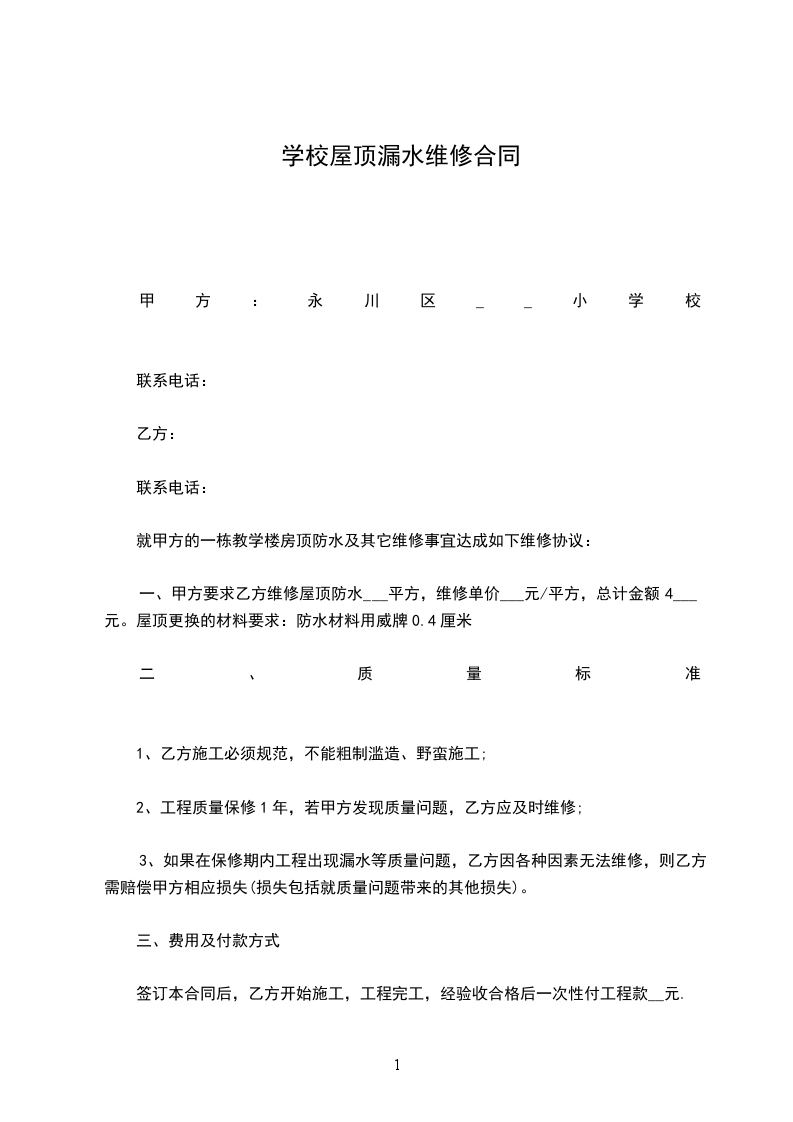 学校屋顶漏水维修合同

甲方：永川区＿＿小学校

联系电话：

乙方：

联系电话：

就甲方的一栋教学楼房顶防水及其它维修事宜达成如下维修协议：

一、甲方要求乙方维修屋顶防水___平方，维修单价___元/平方，总计金额 4___元。屋顶更换的材料要求：防水材料用威牌 0.4 厘米

二、质量标准

1、乙方施工必须规范，不能粗制滥造、野蛮施工;

2、工程质量保修 1 年，若甲方发现质量问题，乙方应及时维修;

3、如果在保修期内工程出现漏水等质量问题，乙方因各种因素无法维修，则乙方需赔偿甲方相应损失(损失包括就质量问题带来的其他损失)。

三、费用及付款方式

签订本合同后，乙方开始施工，工程完工，经验收合格后一次性付工程款__元.

1